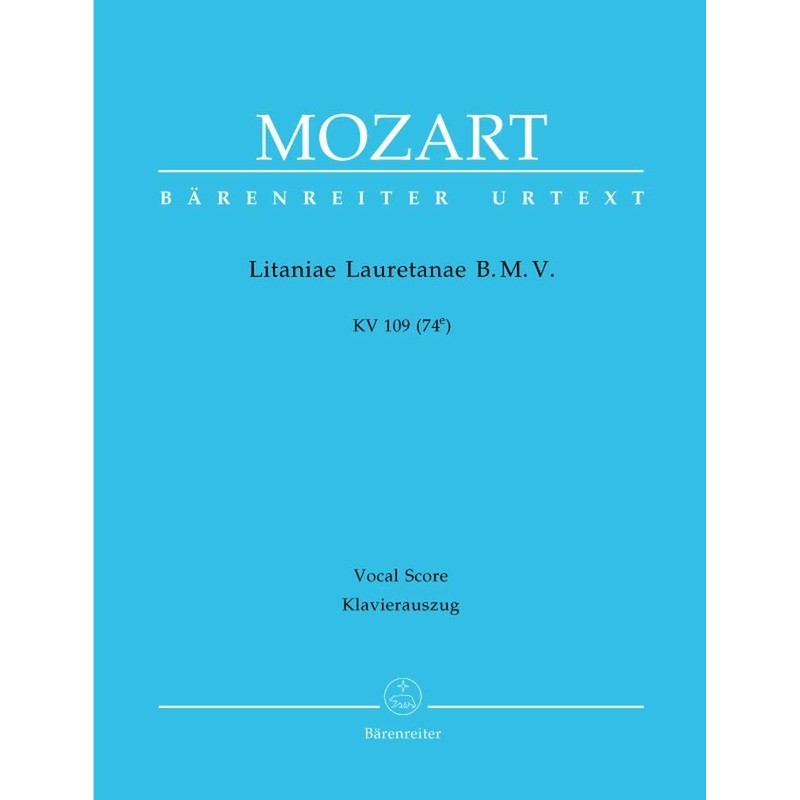 MOZART

BÄRENREITER URTEXT

Litaniae Lauretanae B. M. V.

KV 109 ($74^{e}$)

Vocal Score
Klavierauszug

Bärenreiter